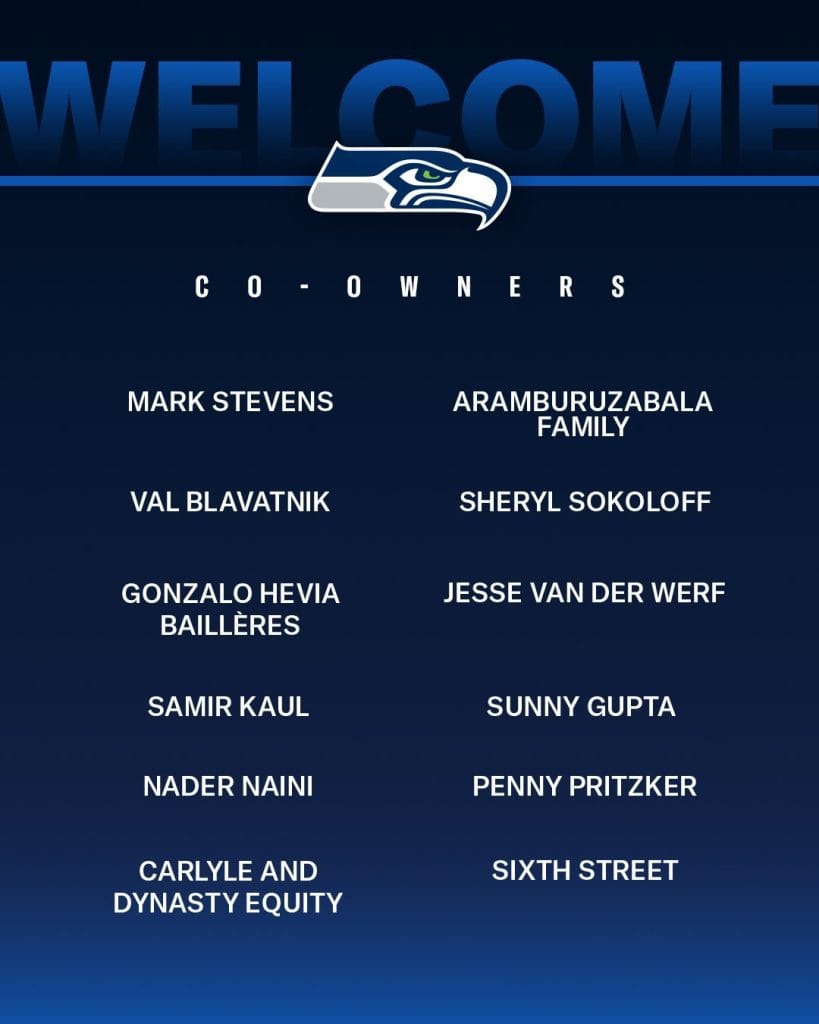 WELCOME

CO-OWNERS

MARK STEVENS

VAL BLAVATNIK

GONZALO HEVIA BAILLÈRES

SAMIR KAUL

NADER NAINI

CARLYLE AND DYNASTY EQUITY

ARAMBURUZABALA FAMILY

SHERYL SOKOLOFF

JESSE VAN DER WERF

SUNNY GUPTA

PENNY PRITZKER

SIXTH STREET